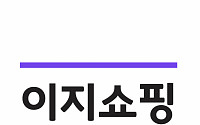 이지쇼핑